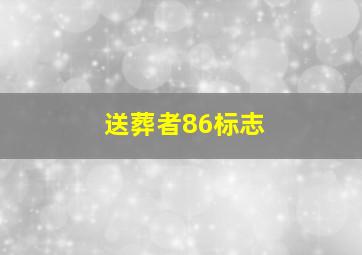 送葬者86标志